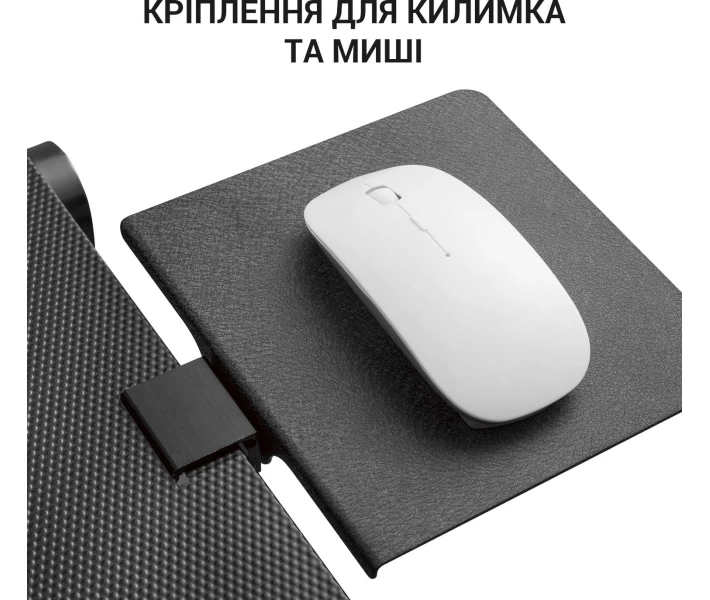 КРІПЛЕННЯ ДЛЯ КИЛИМКА ТА МИШІ